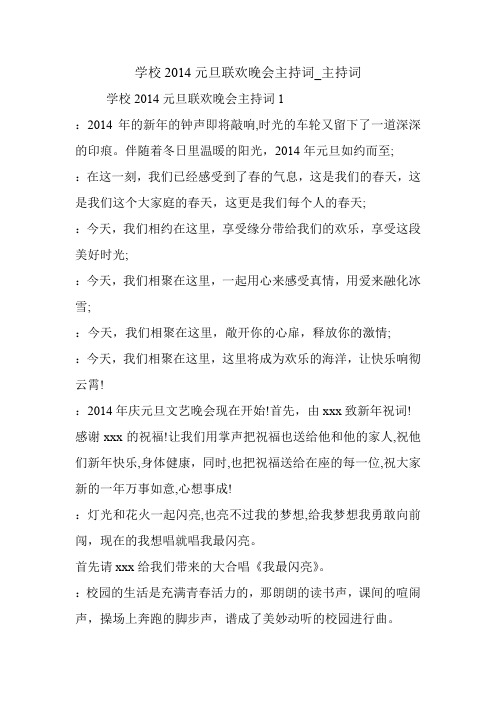 学校 2014 元旦联欢晚会主持词_主持词

学校 2014 元旦联欢晚会主持词 1

：2014 年的新年的钟声即将敲响,时光的车轮又留下了一道深深的印痕。伴随着冬日里温暖的阳光，2014 年元旦如约而至;

：在这一刻，我们已经感受到了春的气息，这是我们的春天，这是我们这个大家庭的春天，这更是我们每个人的春天;

：今天，我们相约在这里，享受缘分带给我们的欢乐，享受这段美好时光;

：今天，我们相聚在这里，一起用心来感受真情，用爱来融化冰雪;

：今天，我们相聚在这里，敞开你的心扉，释放你的激情;

：今天，我们相聚在这里，这里将成为欢乐的海洋，让快乐响彻云霄!

：2014 年庆元旦文艺晚会现在开始!首先，由 xxx 致新年祝词!

感谢 xxx 的祝福!让我们用掌声把祝福也送给他和他的家人,祝他们新年快乐,身体健康，同时,也把祝福送给在座的每一位,祝大家新的一年万事如意,心想事成!

：灯光和花火一起闪亮,也亮不过我的梦想,给我梦想我勇敢向前闯，现在的我想唱就唱我最闪亮。

首先请 xxx 给我们带来的大合唱《我最闪亮》。

：校园的生活是充满青春活力的，那朗朗的读书声，课间的喧闹声，操场上奔跑的脚步声，谱成了美妙动听的校园进行曲。